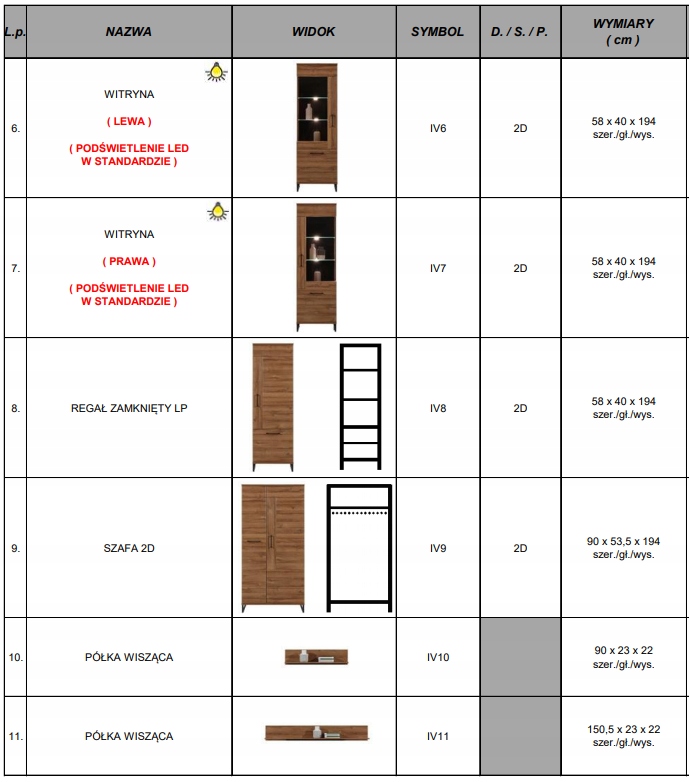 | L.p. | NAZWA | WIDOK | SYMBOL | D. / S. / P. | WYMIARY ( cm ) |
|---|---|---|---|---|---|
| 6. | WITRYNA ( LEWA ) ( PODŚWIETLENIE LED W STANDARDZIE ) |  | IV6 | 2D | 58 x 40 x 194 szer./gł./wys. |
| 7. | WITRYNA ( PRAWA ) ( PODŚWIETLENIE LED W STANDARDZIE ) |  | IV7 | 2D | 58 x 40 x 194 szer./gł./wys. |
| 8. | REGAŁ ZAMKNIĘTY LP |  | IV8 | 2D | 58 x 40 x 194 szer./gł./wys. |
| 9. | SZAFA 2D |  | IV9 | 2D | 90 x 53,5 x 194 szer./gł./wys. |
| 10. | PÓŁKA WISZĄCA |  | IV10 |  | 90 x 23 x 22 szer./gł./wys. |
| 11. | PÓŁKA WISZĄCA |  | IV11 |  | 150,5 x 23 x 22 szer./gł./wys. |